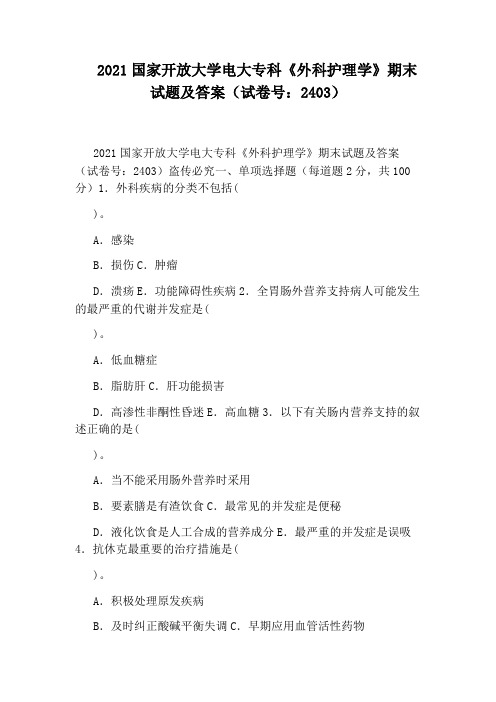 2021 国家开放大学电大专科《外科护理学》期末试题及答案（试卷号：2403）

2021 国家开放大学电大专科《外科护理学》期末试题及答案（试卷号：2403）盗传必究一、单项选择题（每道题 2 分，共 100 分）1．外科疾病的分类不包括(

)。

A．感染

B．损伤 C．肿瘤

D．溃疡 E．功能障碍性疾病 2．全胃肠外营养支持病人可能发生的最严重的代谢并发症是(

)。

A．低血糖症

B．脂肪肝 C．肝功能损害

D．高渗性非酮性昏迷 E．高血糖 3．以下有关肠内营养支持的叙述正确的是(

)。

A．当不能采用肠外营养时采用

B．要素膳是有渣饮食 C．最常见的并发症是便秘

D．液化饮食是人工合成的营养成分 E．最严重的并发症是误吸 4．抗休克最重要的治疗措施是(

)。

A．积极处理原发疾病

B．及时纠正酸碱平衡失调 C．早期应用血管活性药物